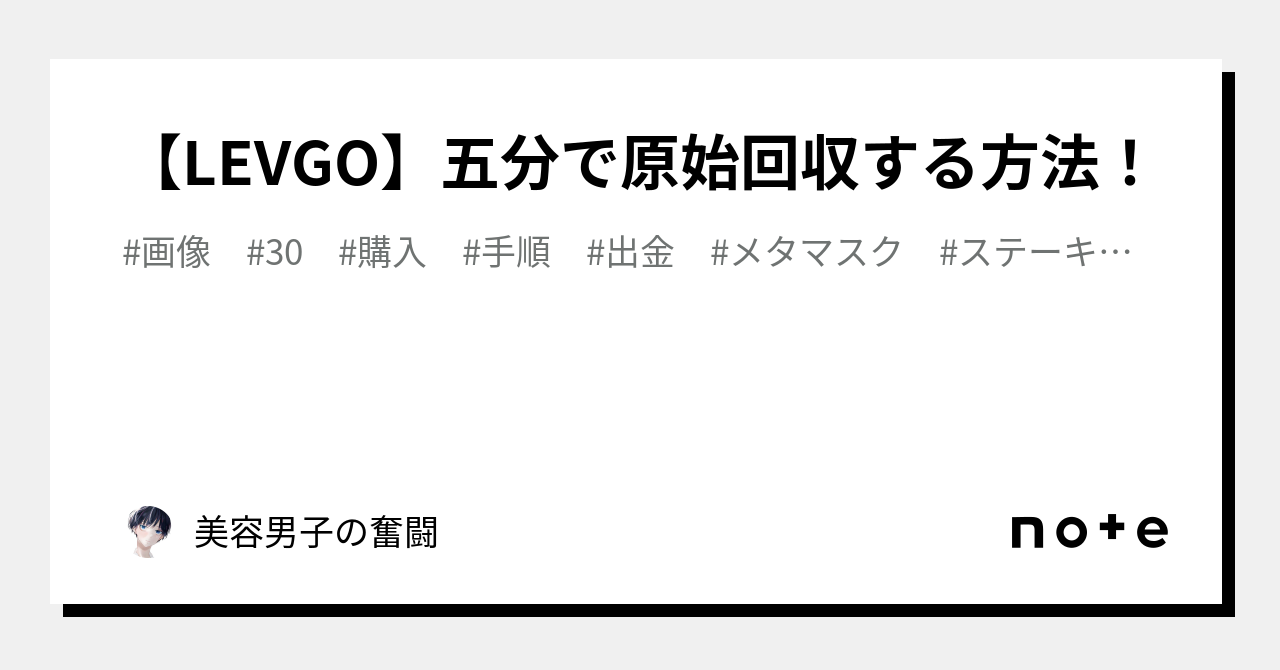 【LEVGO】五分で原始回収する方法！

#画像　#30　#購入　#手順　#出金　#メタマスク　#ステーキ…

美容男子の奮闘

note